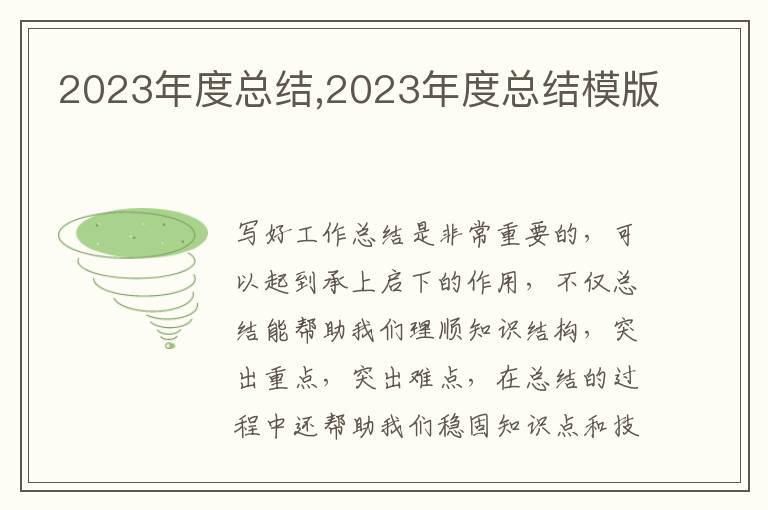 2023年度总结,2023年度总结模版

写好工作总结是非常重要的，可以起到承上启下的作用，不仅总结能帮助我们理顺知识结构，突出重点，突出难点，在总结的过程中还帮助我们稳固知识点和技